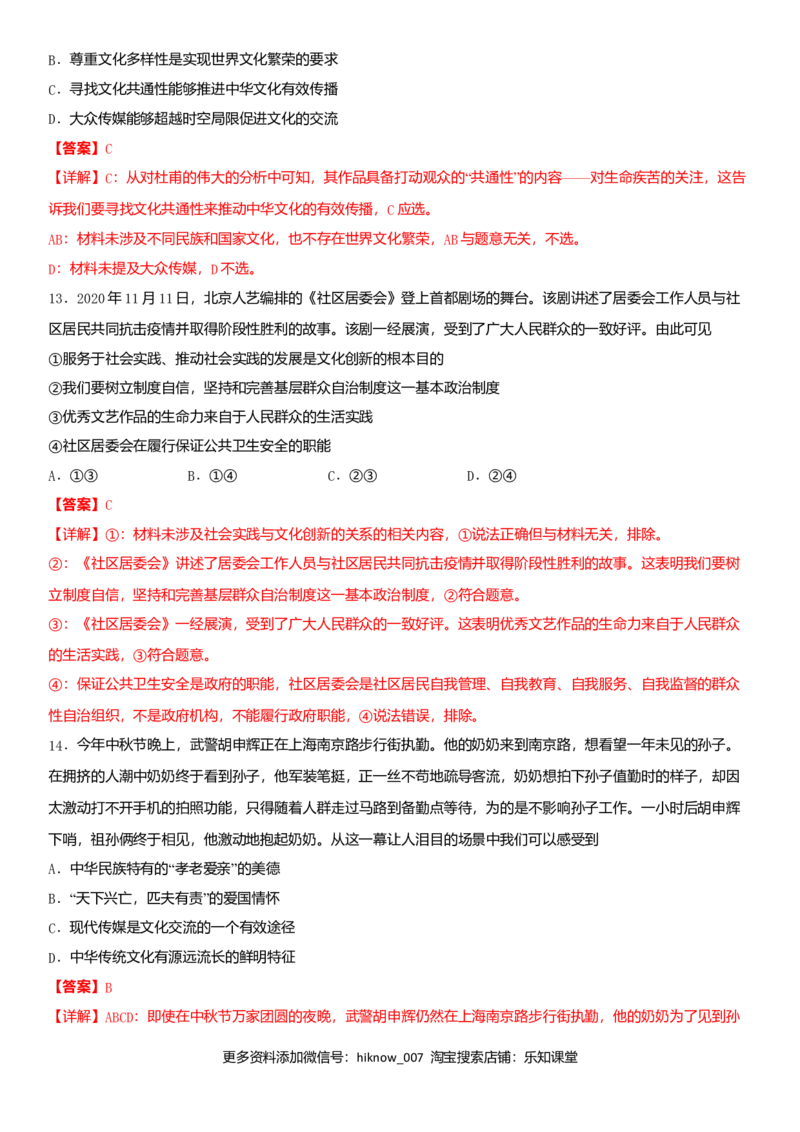 B.尊重文化多样性是实现世界文化繁荣的要求

C.寻找文化共通性能够推进中华文化有效传播

D.大众传媒能够超越时空局限促进文化的交流

【答案】C

【详解】C:从对杜甫的伟大的分析中可知，其作品具备打动观众的“共通性”的内容——对生命疾苦的关注，这告诉我们要寻找文化共通性来推动中华文化的有效传播，C应选。

AB:材料未涉及不同民族和国家文化，也不存在世界文化繁荣，AB与题意无关，不选。

D:材料未提及大众传媒，D不选。

13．2020年11月11日，北京人艺编排的《社区居委会》登上首都剧场的舞台。该剧讲述了居委会工作人员与社区居民共同抗击疫情并取得阶段性胜利的故事。该剧一经展演，受到了广大人民群众的一致好评。由此可见

①服务于社会实践、推动社会实践的发展是文化创新的根本目的

②我们要树立制度自信，坚持和完善基层群众自治制度这一基本政治制度

③优秀文艺作品的生命力来自于人民群众的生活实践

④社区居委会在履行保证公共卫生安全的职能

A.①③ B.①④ C.②③ D.②④

【答案】C

【详解】①:材料未涉及社会实践与文化创新的关系的相关内容，①说法正确但与材料无关，排除。

②:《社区居委会》讲述了居委会工作人员与社区居民共同抗击疫情并取得阶段性胜利的故事。这表明我们要树立制度自信，坚持和完善基层群众自治制度这一基本政治制度，②符合题意。

③:《社区居委会》一经展演，受到了广大人民群众的一致好评。这表明优秀文艺作品的生命力来自于人民群众的生活实践，③符合题意。

④:保证公共卫生安全是政府的职能，社区居委会是社区居民自我管理、自我教育、自我服务、自我监督的群众性自治组织，不是政府机构，不能履行政府职能，④说法错误，排除。

14．今年中秋节晚上，武警胡申辉正在上海南京路步行街执勤。他的奶奶来到南京路，想看望一年未见的孙子。在拥挤的人潮中奶奶终于看到孙子，他军装笔挺，正一丝不苟地疏导客流，奶奶想拍下孙子值勤时的样子，却因太激动打不开手机的拍照功能，只得随着人群走过马路到备勤点等待，为的是不影响孙子工作。一小时后胡申辉下哨，祖孙俩终于相见，他激动地抱起奶奶。从这一幕让人泪目的场景中我们可以感受到

A.中华民族特有的“孝老爱亲”的美德

B.“天下兴亡，匹夫有责”的爱国情怀

C.现代传媒是文化交流的一个有效途径

D.中华传统文化有源远流长的鲜明特征

【答案】B

【详解】ABCD:即使在中秋节万家团圆的夜晚，武警胡申辉仍然在上海南京路步行街执勤，他的奶奶为了见到孙

更多资料添加微信号：hiknow_007 淘宝搜索店铺：乐知课堂